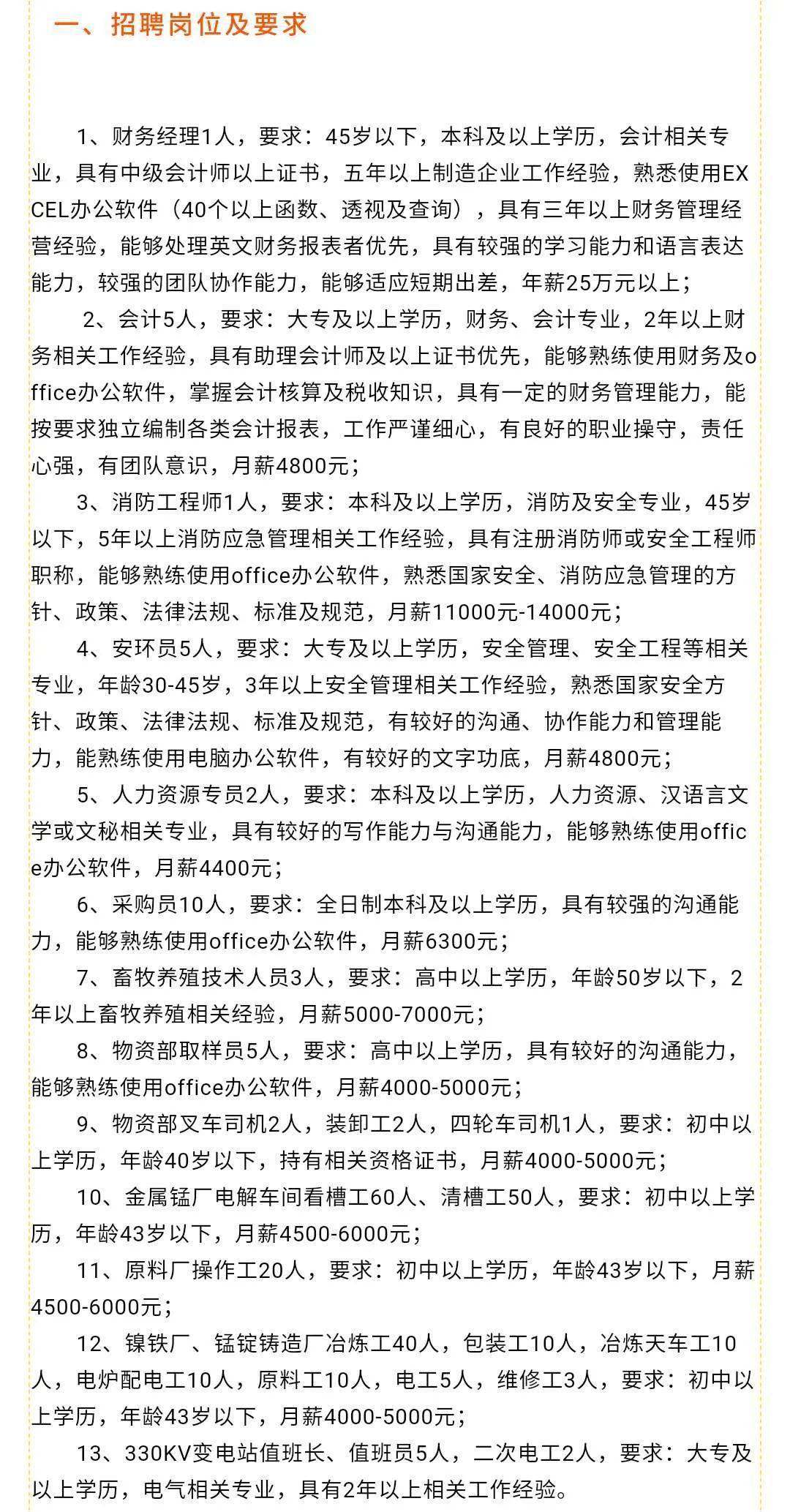 一、招聘岗位及要求

1、财务经理1人，要求：45岁以下，本科及以上学历，会计相关专业，具有中级会计师以上证书，五年以上制造企业工作经验，熟悉使用EXCEL办公软件（40个以上函数、透视及查询），具有三年以上财务管理经营经验，能够处理英文财务报表者优先，具有较强的学习能力和语言表达能力，较强的团队协作能力，能够适应短期出差，年薪25万元以上；

2、会计5人，要求：大专及以上学历，财务、会计专业，2年以上财务相关工作经验，具有助理会计师及以上证书优先，能够熟练使用财务及office办公软件，掌握会计核算及税收知识，具有一定的财务管理能力，能按要求独立编制各类会计报表，工作严谨细心，有良好的职业操守，责任心强，有团队意识，月薪4800元；

3、消防工程师1人，要求：本科及以上学历，消防及安全专业，45岁以下，5年以上消防应急管理相关工作经验，具有注册消防师或安全工程师职称，能够熟练使用office办公软件，熟悉国家安全、消防应急管理的方针、政策、法律法规、标准及规范，月薪11000元-14000元；

4、安环员5人，要求：大专及以上学历，安全管理、安全工程等相关专业，年龄30-45岁，3年以上安全管理相关工作经验，熟悉国家安全方针、政策、法律法规、标准及规范，有较好的沟通、协作能力和管理能力，能熟练使用电脑办公软件，有较好的文字功底，月薪4800元；

5、人力资源专员2人，要求：本科及以上学历，人力资源、汉语言文学或文秘相关专业，具有较好的写作能力与沟通能力，能够熟练使用office办公软件，月薪4400元；

6、采购员10人，要求：全日制本科及以上学历，具有较强的沟通能力，能够熟练使用office办公软件，月薪6300元；

7、畜牧养殖技术人员3人，要求：高中以上学历，年龄50岁以下，2年以上畜牧养殖相关经验，月薪5000-7000元；

8、物资部取样员5人，要求：高中以上学历，具有较好的沟通能力，能够熟练使用office办公软件，月薪4000-5000元；

9、物资部叉车司机2人，装卸工2人，四轮车司机1人，要求：初中以上学历，年龄40岁以下，持有相关资格证书，月薪4000-5000元；

10、金属锰厂电解车间看槽工60人、清槽工50人，要求：初中以上学历，年龄43岁以下，月薪4500-6000元；

11、原料厂操作工20人，要求：初中以上学历，年龄43岁以下，月薪4500-6000元；

12、镍铁厂、锰锭铸造厂冶炼工40人，包装工10人，冶炼天车工10人，电炉配电工10人，原料工10人，电工5人，维修工3人，要求：初中以上学历，年龄43岁以下，月薪4000-5000元；

13、330KV变电站值班长、值班员5人，二次电工2人，要求：大专及以上学历，电气相关专业，具有2年以上相关工作经验。